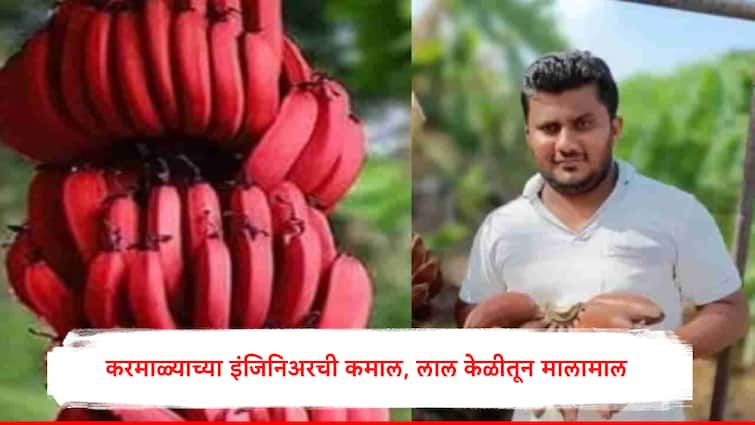 करमाळ्याच्या इंजिनिअरची कमाल, लाल केळीतून मालामाल